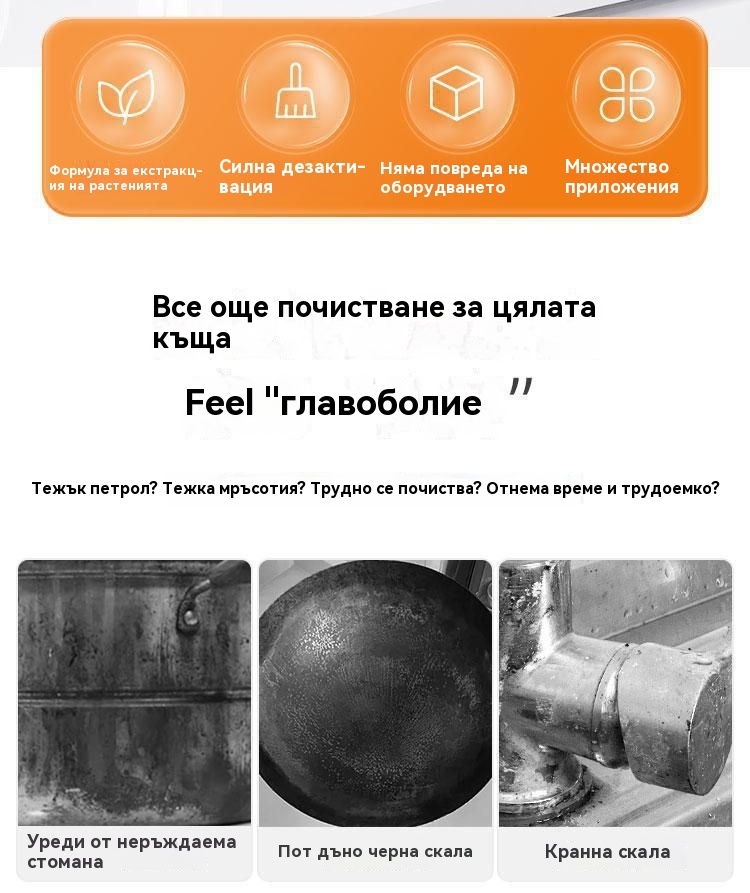 Формула за екстракция на растенията

Силна дезактивация

Няма повреда на оборудването

Множество приложения

Все още почистване за цялата къща

Feel "главоболие "

Тежък петрол? Тежка мръсотия? Трудно се почиства? Отнема време и трудоемко?

Уреди от неръждаема стомана

Пот дъно черна скала

Кранна скала